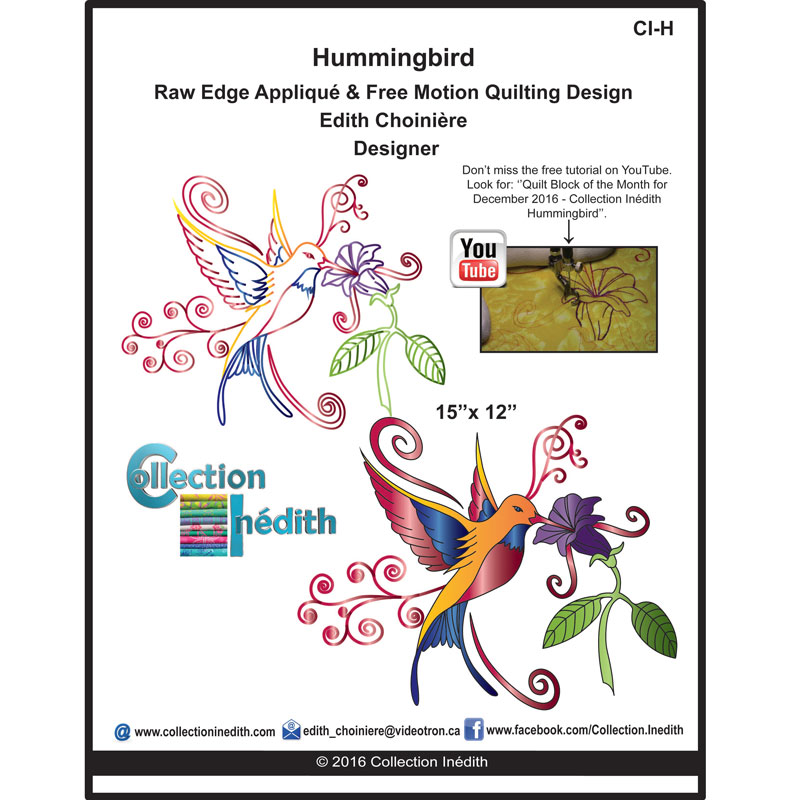 CI-H

Hummingbird

Raw Edge Appliqué & Free Motion Quilting Design

Edith Choinière

Designer

Don't miss the free tutorial on YouTube. Look for: ''Quilt Block of the Month for December 2016 - Collection Inédith Hummingbird''.

You Tube

15''x 12''

Collection Inédith

www.collectioninedith.com edith_choiniere@videotron.ca www.facebook.com/Collection.Inedith

© 2016 Collection Inédith